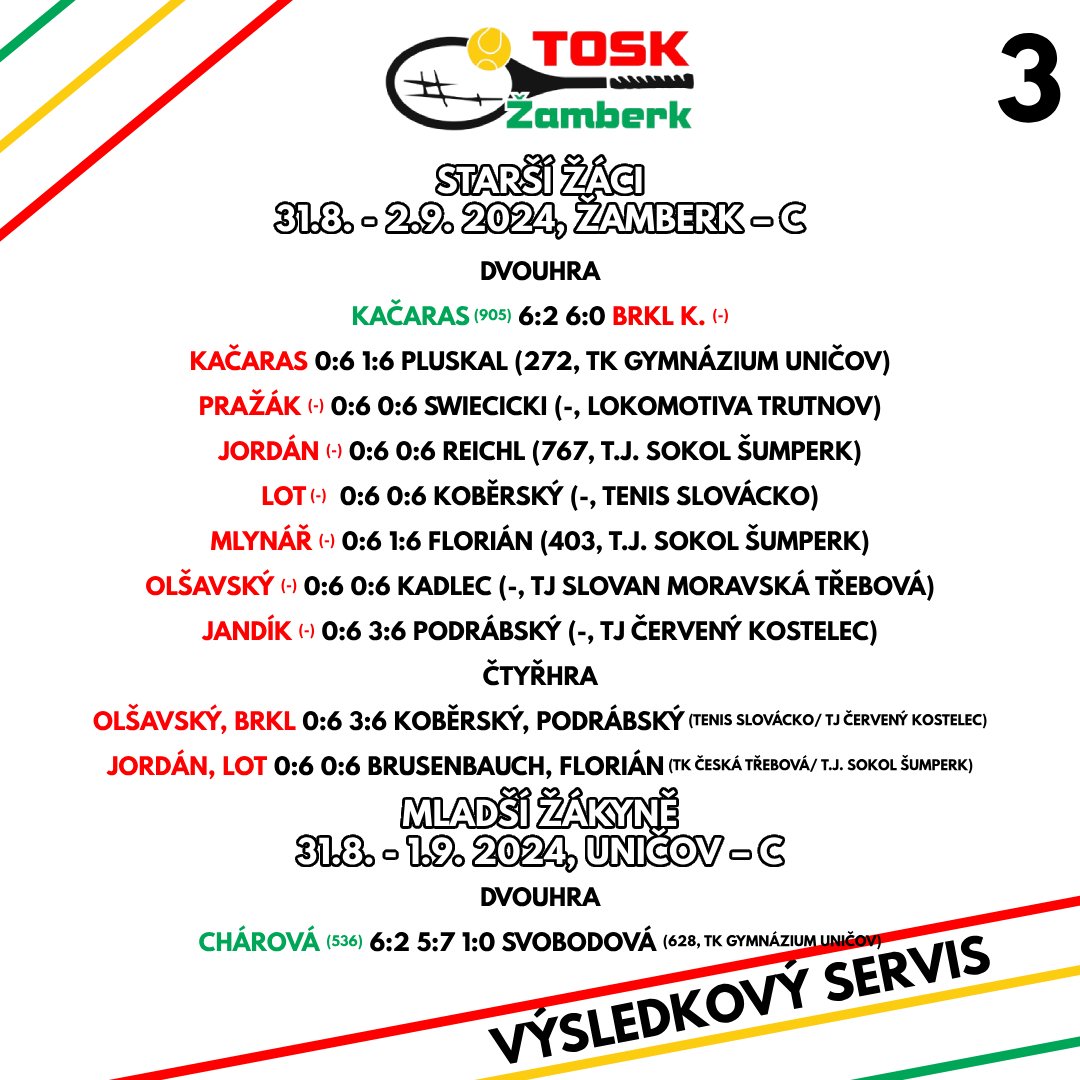 TOSK
Žamberk

3

STARŠÍ ŽÁCI
31.8. - 2.9. 2024, ŽAMBERK – C

DVOUHRA

KAČARAS (905) 6:2 6:0 BRKL K. (-)

KAČARAS 0:6 1:6 PLUSKAL (272, TK GYMNÁZIUM UNIČOV)

PRAŽÁK (-) 0:6 0:6 SWIECICKI (-, LOKOMOTIVA TRUTNOV)

JORDÁN (-) 0:6 0:6 REICHL (767, T.J. SOKOL ŠUMPERK)

LOT (-) 0:6 0:6 KOBĚRSKÝ (-, TENIS SLOVÁCKO)

MLYNÁŘ (-) 0:6 1:6 FLORIÁN (403, T.J. SOKOL ŠUMPERK)

OLŠAVSKÝ (-) 0:6 0:6 KADLEC (-, TJ SLOVAN MORAVSKÁ TŘEBOVÁ)

JANDÍK (-) 0:6 3:6 PODRÁBSKÝ (-, TJ ČERVENÝ KOSTELEC)

ČTYŘHRA

OLŠAVSKÝ, BRKL 0:6 3:6 KOBĚRSKÝ, PODRÁBSKÝ (TENIS SLOVÁCKO/ TJ ČERVENÝ KOSTELEC)

JORDÁN, LOT 0:6 0:6 BRUSENBAUCH, FLORIÁN (TK ČESKÁ TŘEBOVÁ/ T.J. SOKOL ŠUMPERK)

MLADŠÍ ŽÁKYNĚ
31.8. - 1.9. 2024, UNIČOV – C

DVOUHRA

CHÁROVÁ (536) 6:2 5:7 1:0 SVOBODOVÁ (628, TK GYMNÁZIUM UNIČOV)

VÝSLEDKOVÝ SERVIS